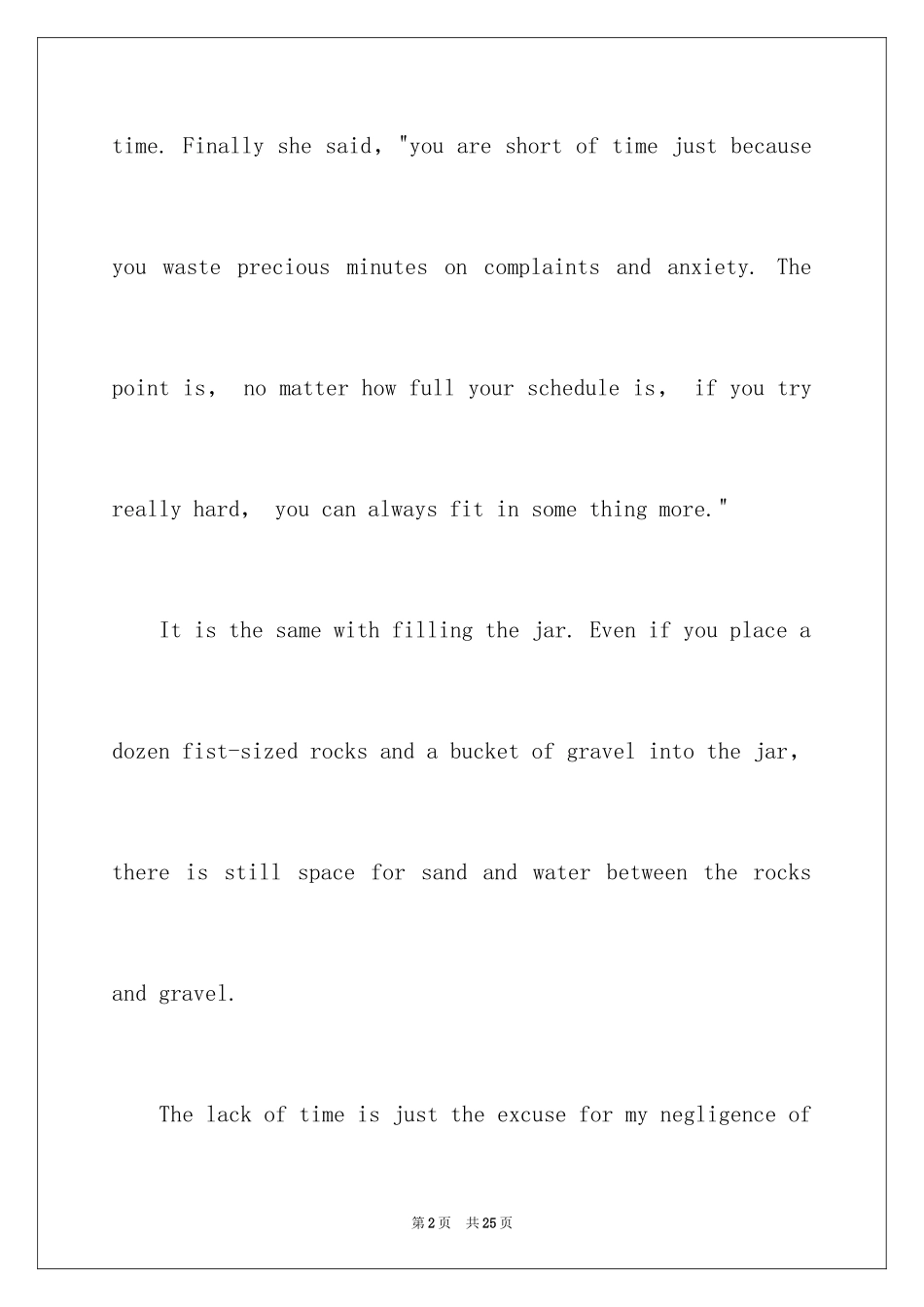 time. Finally she said, "you are short of time just because you waste precious minutes on complaints and anxiety. The point is, no matter how full your schedule is, if you try really hard, you can always fit in some thing more."

It is the same with filling the jar. Even if you place a dozen fist-sized rocks and a bucket of gravel into the jar, there is still space for sand and water between the rocks and gravel.

The lack of time is just the excuse for my negligence of

第2页 共25页